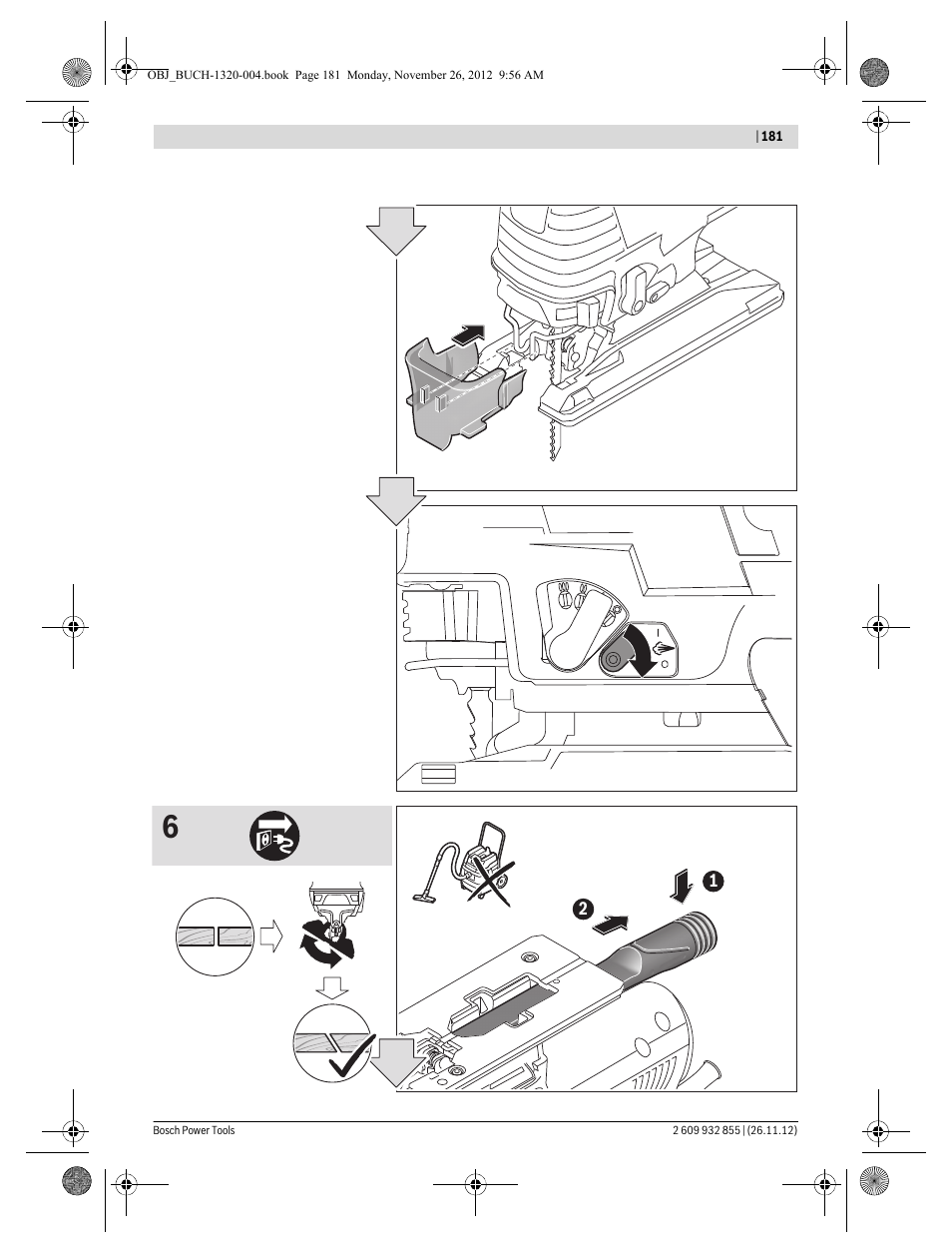 OBJ_BUCH-1320-004.book Page 181 Monday, November 26, 2012 9:56 AM

| 181

6

1

2

Bosch Power Tools

2 609 932 855 | (26.11.12)